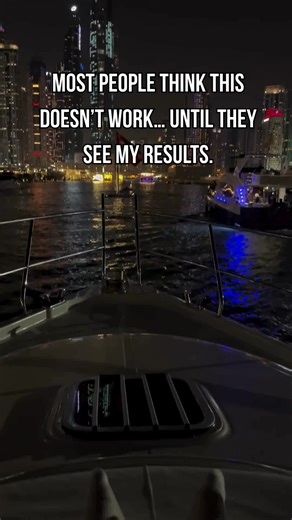 MOST PEOPLE THINK THIS DOESN'T WORK... UNTIL THEY SEE MY RESULTS.